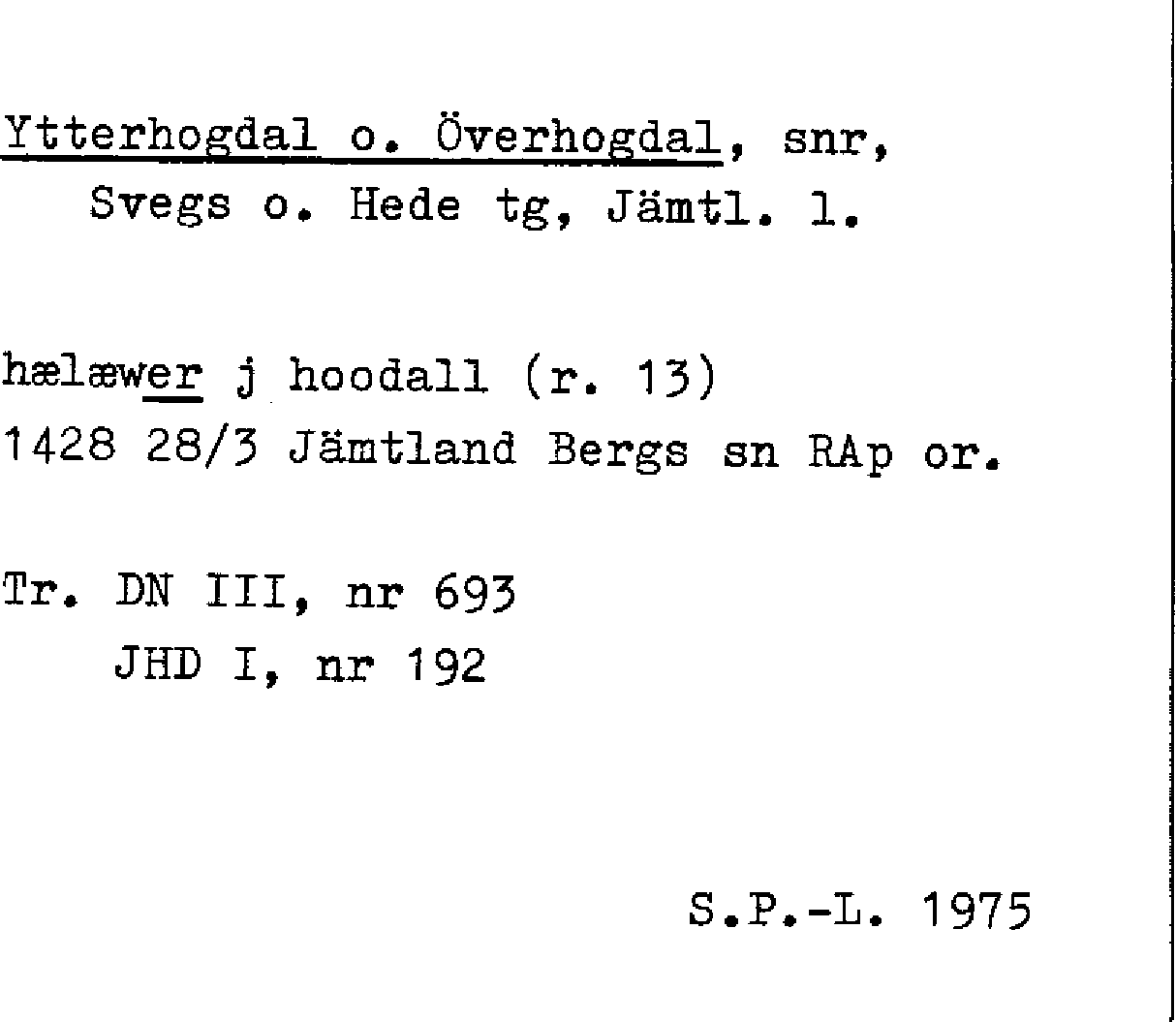 Ytterhogdal o. Överhogdal, snr,
Svegs o. Hede tg, Jämtl. l.

hælæwer j hoodall (r. 13)
1428 28/3 Jämtland Bergs sn RAp or.

Tr. DN III, nr 693
JHD I, nr 192

S.P.-L. 1975